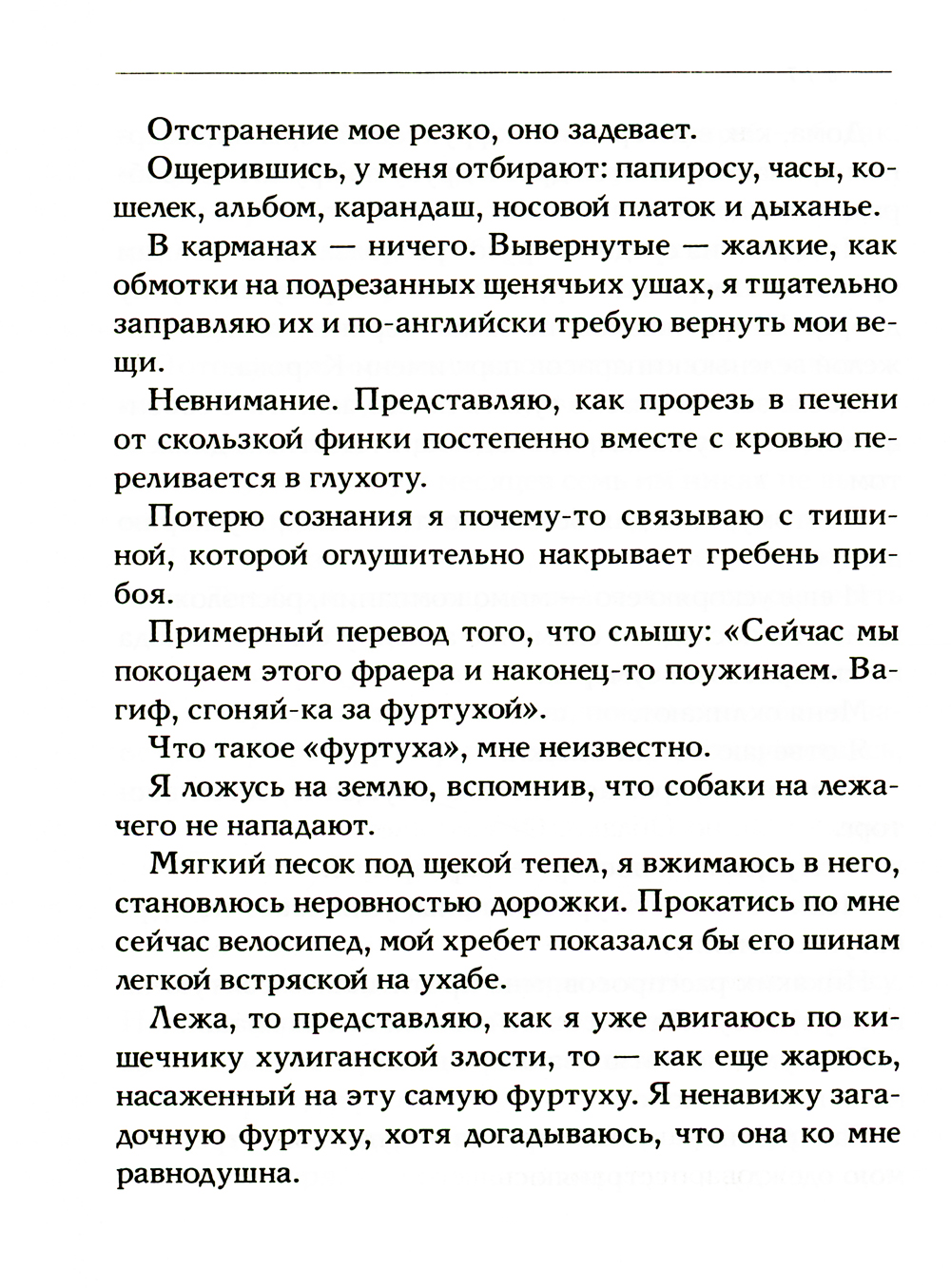 Отстранение мое резко, оно задевает.

Ощерившись, у меня отбирают: папиросу, часы, кошелек, альбом, карандаш, носовой платок и дыханье.

В карманах — ничего. Вывернутые — жалкие, как обмотки на подрезанных щенячьих ушах, я тщательно заправляю их и по-английски требую вернуть мои вещи.

Невнимание. Представляю, как прорезь в печени от скользкой финки постепенно вместе с кровью переливается в глухоту.

Потерю сознания я почему-то связываю с тишиной, которой оглушительно накрывает гребень прибоя.

Примерный перевод того, что слышу: «Сейчас мы покоцаем этого фраера и наконец-то поужинаем. Вагиф, сгоняй-ка за фуртухой».

Что такое «фуртуха», мне неизвестно.

Я ложусь на землю, вспомнив, что собаки на лежачего не нападают.

Мягкий песок под щекой тепел, я вжимаюсь в него, становлюсь неровностью дорожки. Прокатись по мне сейчас велосипед, мой хребет показался бы его шинам легкой встряской на ухабе.

Лежа, то представляю, как я уже двигаюсь по кишечнику хулиганской злости, то — как еще жарюсь, насаженный на эту самую фуртуху. Я ненавижу загадочную фуртуху, хотя догадываюсь, что она ко мне равнодушна.